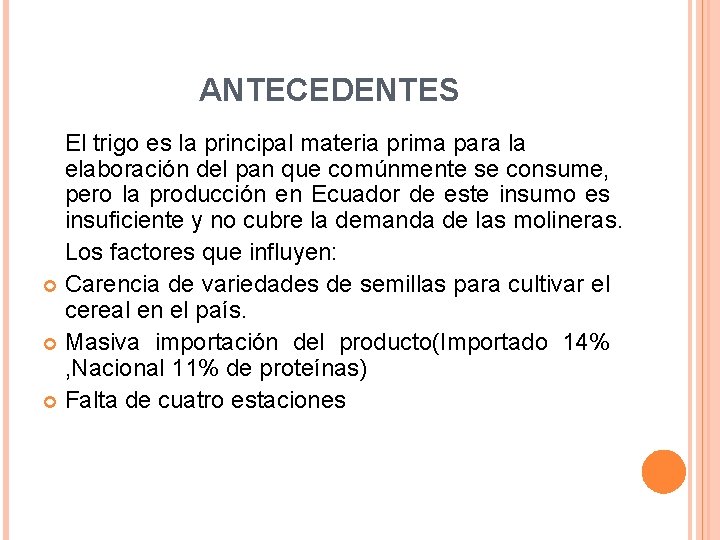 ANTECEDENTES

El trigo es la principal materia prima para la elaboración del pan que comúnmente se consume, pero la producción en Ecuador de este insumo es insuficiente y no cubre la demanda de las molineras.

Los factores que influyen:

Carencia de variedades de semillas para cultivar el cereal en el país.

Masiva importación del producto(Importado 14% ,Nacional 11% de proteínas)

Falta de cuatro estaciones